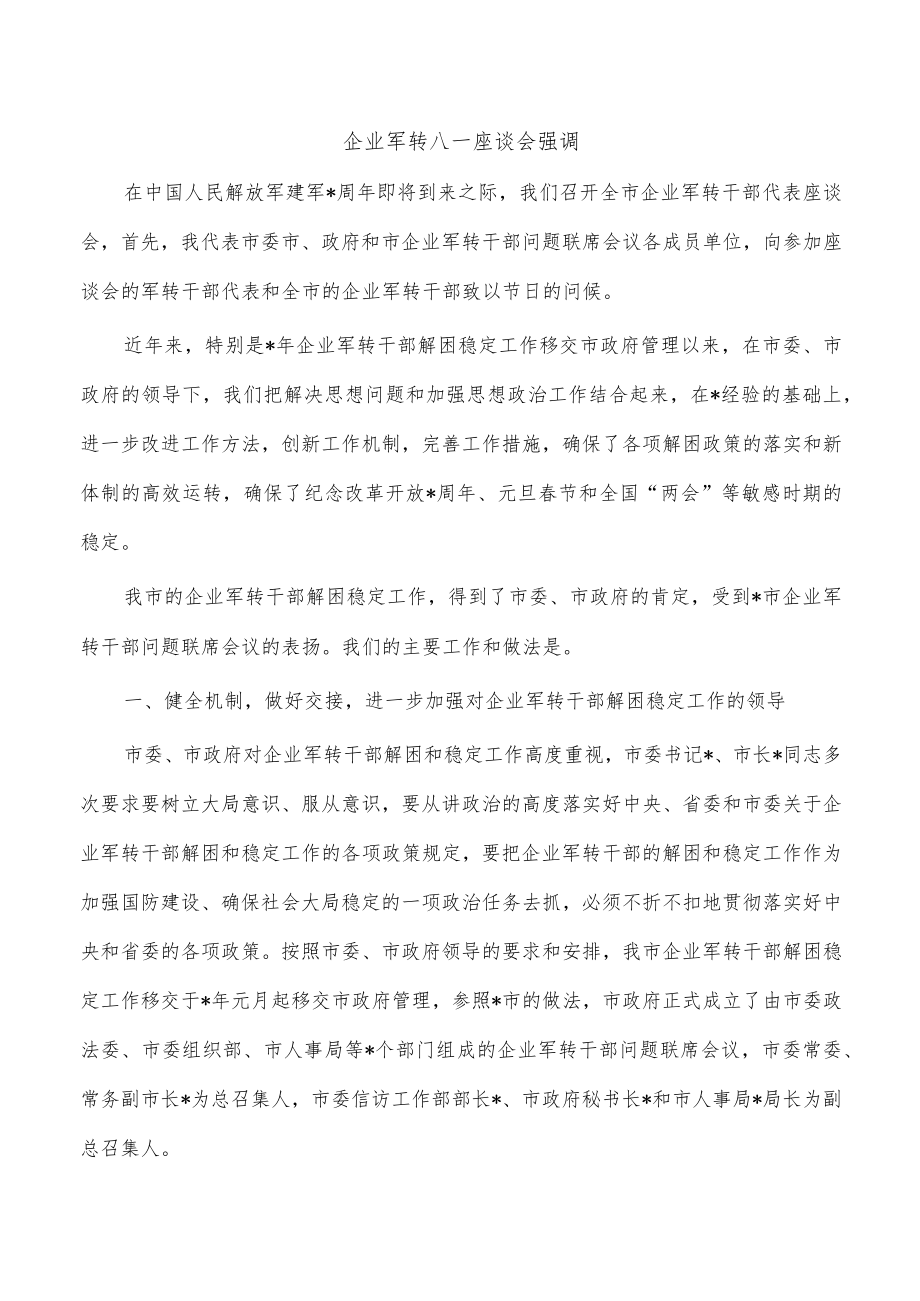 企业军转八一座谈会强调

在中国人民解放军建军*周年即将到来之际，我们召开全市企业军转干部代表座谈会，首先，我代表市委市、政府和市企业军转干部问题联席会议各成员单位，向参加座谈会的军转干部代表和全市的企业军转干部致以节日的问候。

近年来，特别是*年企业军转干部解困稳定工作移交市政府管理以来，在市委、市政府的领导下，我们把解决思想问题和加强思想政治工作结合起来，在*经验的基础上，进一步改进工作方法，创新工作机制，完善工作措施，确保了各项解困政策的落实和新体制的高效运转，确保了纪念改革开放*周年、元旦春节和全国“两会”等敏感时期的稳定。

我市的企业军转干部解困稳定工作，得到了市委、市政府的肯定，受到*市企业军转干部问题联席会议的表扬。我们的主要工作和做法是。

一、健全机制，做好交接，进一步加强对企业军转干部解困稳定工作的领导

市委、市政府对企业军转干部解困和稳定工作高度重视，市委书记*、市长*同志多次要求要树立大局意识、服从意识，要从讲政治的高度落实好中央、省委和市委关于企业军转干部解困和稳定工作的各项政策规定，要把企业军转干部的解困和稳定工作作为加强国防建设、确保社会大局稳定的一项政治任务去抓，必须不折不扣地贯彻落实好中央和省委的各项政策。按照市委、市政府领导的要求和安排，我市企业军转干部解困稳定工作移交于*年元月起移交市政府管理，参照*市的做法，市政府正式成立了由市委政法委、市委组织部、市人事局等*个部门组成的企业军转干部问题联席会议，市委常委、常务副市长*为总召集人，市委信访工作部部长*、市政府秘书长*和市人事局*局长为副总召集人。